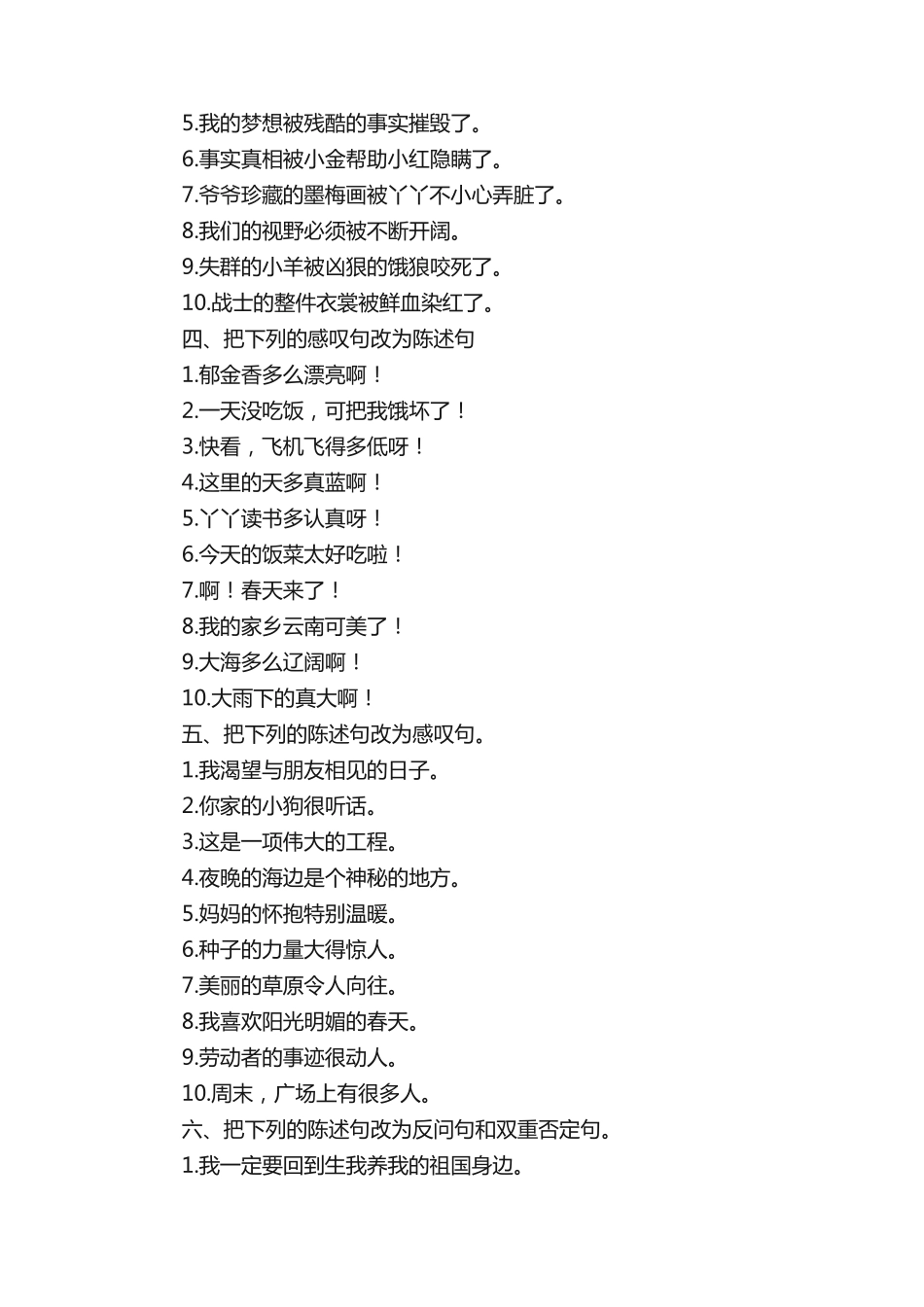 5.我的梦想被残酷的事实摧毁了。
6.事实真相被小金帮助小红隐瞒了。
7.爷爷珍藏的墨梅画被丫丫不小心弄脏了。
8.我们的视野必须被不断开阔。
9.失群的小羊被凶狠的饿狼咬死了。
10.战士的整件衣裳被鲜血染红了。
四、把下列的感叹句改为陈述句
1.郁金香多么漂亮啊！
2.一天没吃饭，可把我饿坏了！
3.快看，飞机飞得多低呀！
4.这里的天多真蓝啊！
5.丫丫读书多认真呀！
6.今天的饭菜太好吃啦！
7.啊！春天来了！
8.我的家乡云南可美了！
9.大海多么辽阔啊！
10.大雨下的真大啊！
五、把下列的陈述句改为感叹句。
1.我渴望与朋友相见的日子。
2.你家的小狗很听话。
3.这是一项伟大的工程。
4.夜晚的海边是个神秘的地方。
5.妈妈的怀抱特别温暖。
6.种子的力量大得惊人。
7.美丽的草原令人向往。
8.我喜欢阳光明媚的春天。
9.劳动者的事迹很动人。
10.周末，广场上有很多人。
六、把下列的陈述句改为反问句和双重否定句。
1.我一定要回到生我养我的祖国身边。